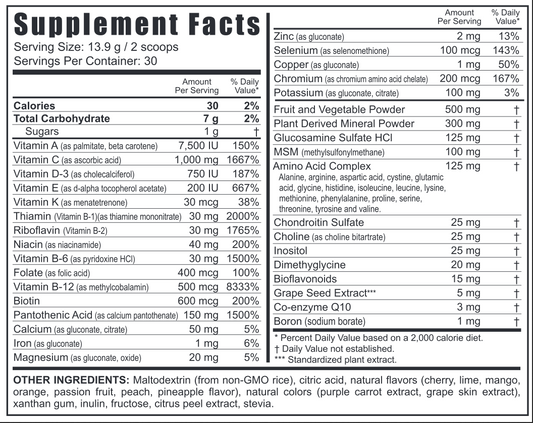 Supplement Facts
Serving Size: 13.9 g / 2 scoops
Servings Per Container: 30

| | Amount Per Serving | % Daily Value* |
|---|---|---|
| Calories | 30 | 2% |
| Total Carbohydrate | 7 g | 2% |
| Sugars | 1 g | † |
| Vitamin A (as palmitate, beta carotene) | 7,500 IU | 150% |
| Vitamin C (as ascorbic acid) | 1,000 mg | 1667% |
| Vitamin D-3 (as cholecalciferol) | 750 IU | 187% |
| Vitamin E (as d-alpha tocopherol acetate) | 200 IU | 667% |
| Vitamin K (as menatetrenone) | 30 mcg | 38% |
| Thiamin (Vitamin B-1)(as thiamine mononitrate) | 30 mg | 2000% |
| Riboflavin (Vitamin B-2) | 30 mg | 1765% |
| Niacin (as niacinamide) | 40 mg | 200% |
| Vitamin B-6 (as pyridoxine HCl) | 30 mg | 1500% |
| Folate (as folic acid) | 400 mcg | 100% |
| Vitamin B-12 (as methylcobalamin) | 500 mcg | 8333% |
| Biotin | 600 mcg | 200% |
| Pantothenic Acid (as calcium pantothenate) | 150 mg | 1500% |
| Calcium (as gluconate, citrate) | 50 mg | 5% |
| Iron (as gluconate) | 1 mg | 6% |
| Magnesium (as gluconate, oxide) | 20 mg | 5% |

| | Amount Per Serving | % Daily Value* |
|---|---|---|
| Zinc (as gluconate) | 2 mg | 13% |
| Selenium (as selenomethione) | 100 mcg | 143% |
| Copper (as gluconate) | 1 mg | 50% |
| Chromium (as chromium amino acid chelate) | 200 mcg | 167% |
| Potassium (as gluconate, citrate) | 100 mg | 3% |
| Fruit and Vegetable Powder | 500 mg | † |
| Plant Derived Mineral Powder | 300 mg | † |
| Glucosamine Sulfate HCl | 125 mg | † |
| MSM (methylsulfonylmethane) | 100 mg | † |
| Amino Acid Complex Alanine, arginine, aspartic acid, cystine, glutamic acid, glycine, histidine, isoleucine, leucine, lysine, methionine, phenylalanine, proline, serine, threonine, tyrosine and valine. | 125 mg | † |
| Chondroitin Sulfate | 25 mg | † |
| Choline (as choline bitartrate) | 25 mg | † |
| Inositol | 25 mg | † |
| Dimethyglycine | 20 mg | † |
| Bioflavonoids | 15 mg | † |
| Grape Seed Extract*** | 5 mg | † |
| Co-enzyme Q10 | 3 mg | † |
| Boron (sodium borate) | 1 mg | † |

* Percent Daily Value based on a 2,000 calorie diet.
† Daily Value not established.
*** Standardized plant extract.

OTHER INGREDIENTS: Maltodextrin (from non-GMO rice), citric acid, natural flavors (cherry, lime, mango, orange, passion fruit, peach, pineapple flavor), natural colors (purple carrot extract, grape skin extract), xanthan gum, inulin, fructose, citrus peel extract, stevia.